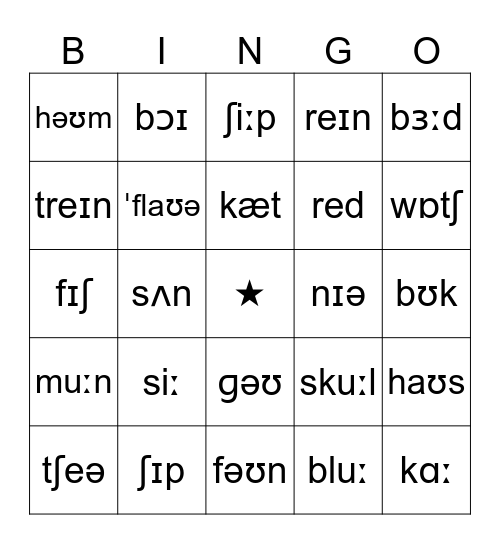 | B | I | N | G | O |
|---|---|---|---|---|
| həʊm | bɔɪ | ʃiːp | reɪn | bɜːd |
| treɪn | ˈflaʊə | kæt | red | wɒtʃ |
| fɪʃ | sʌn | ★ | nɪə | bʊk |
| muːn | siː | gəʊ | skuːl | haʊs |
| tʃeə | ʃɪp | fəʊn | bluː | kɑː |